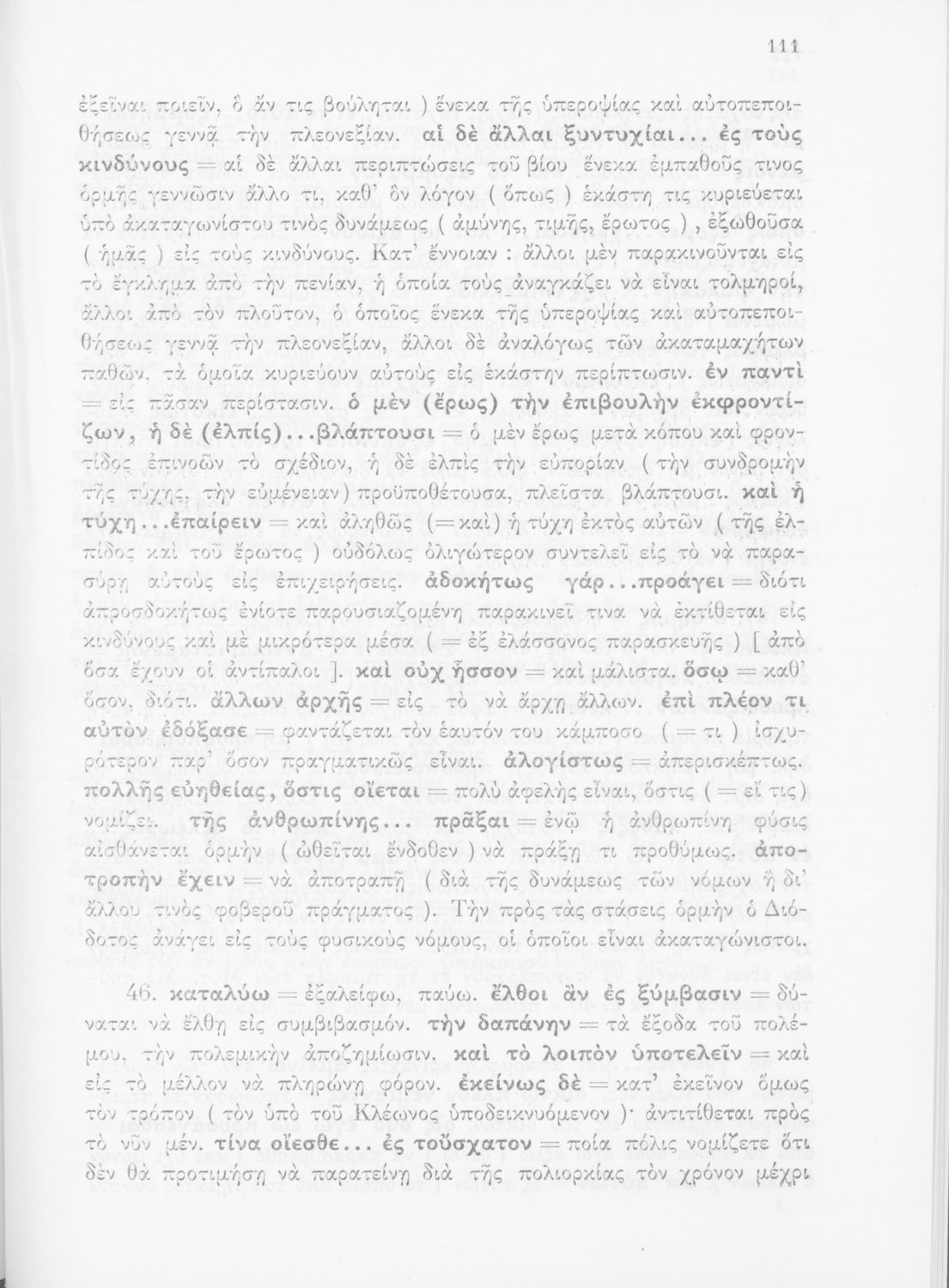 111

ἐξεῖναι ποιεῖν, ὃ ἄν τις βούληται ) ἕνεκα τῆς ὑπεροψίας καὶ αὐτοπεποιθήσεως γεννᾷ τὴν πλεονεξίαν. αἱ δὲ ἄλλαι ξυντυχίαι... ἐς τοὺς κινδύνους = αἱ δὲ ἄλλαι περιπτώσεις τοῦ βίου ἕνεκα ἐμπαθοῦς τινος ὁρμῆς γεννῶσιν ἄλλο τι, καθ' ὃν λόγον ( ὅπως ) ἑκάστη τις κυριεύεται ὑπὸ ἀκαταγωνίστου τινὸς δυνάμεως ( ἀμύνης, τιμῆς, ἔρωτος ), ἐξωθοῦσα ( ἡμᾶς ) εἰς τοὺς κινδύνους. Κατ' ἔννοιαν : ἄλλοι μὲν παρακινοῦνται εἰς τὸ ἔγκλημα ἀπὸ τὴν πενίαν, ἡ ὁποία τοὺς ἀναγκάζει νὰ εἶναι τολμηροί, ἄλλοι ἀπὸ τὸν πλοῦτον, ὁ ὁποῖος ἕνεκα τῆς ὑπεροψίας καὶ αὐτοπεποιθήσεως γεννᾷ τὴν πλεονεξίαν, ἄλλοι δὲ ἀναλόγως τῶν ἀκαταμαχήτων παθῶν, τὰ ὁμοῖα κυριεύουν αὐτοὺς εἰς ἑκάστην περίπτωσιν. ἐν παντὶ = εἰς πᾶσαν περίστασιν. ὁ μὲν (ἔρως) τὴν ἐπιβουλὴν ἐκφροντίζων, ἡ δὲ (ἐλπίς)...βλάπτουσι = ὁ μὲν ἔρως μετὰ κόπου καὶ φροντίδος ἐπινοῶν τὸ σχέδιον, ἡ δὲ ἐλπὶς τὴν εὐπορίαν ( τὴν συνδρομὴν τῆς τύχης, τὴν εὐμένειαν) προϋποθέτουσα, πλεῖστα βλάπτουσι. καὶ ἡ τύχη...ἐπαίρειν = καὶ ἀληθῶς (=καὶ) ἡ τύχη ἐκτὸς αὐτῶν ( τῆς ἐλπίδος καὶ τοῦ ἔρωτος ) οὐδόλως ὀλιγώτερον συντελεῖ εἰς τὸ νὰ παρασύρῃ αὐτοὺς εἰς ἐπιχειρήσεις. ἀδοκήτως γάρ...προάγει = διότι ἀπροσδοκήτως ἐνίοτε παρουσιαζομένη παρακινεῖ τινα νὰ ἐκτίθεται εἰς κινδύνους καὶ μὲ μικρότερα μέσα ( = ἐξ ἐλάσσονος παρασκευῆς ) [ ἀπὸ ὅσα ἔχουν οἱ ἀντίπαλοι ]. καὶ οὐχ ἧσσον = καὶ μάλιστα. ὅσῳ = καθ' ὅσον, διότι. ἄλλων ἀρχῆς = εἰς τὸ νὰ ἄρχῃ ἄλλων. ἐπὶ πλέον τι αὐτὸν ἐδόξασε = φαντάζεται τὸν ἑαυτόν του κάμποσο ( = τι ) ἰσχυρότερον παρ' ὅσον πραγματικῶς εἶναι. ἀλογίστως = ἀπερισκέπτως. πολλῆς εὐηθείας, ὅστις οἴεται = πολὺ ἀφελὴς εἶναι, ὅστις ( = εἴ τις ) νομίζει. τῆς ἀνθρωπίνης... πρᾶξαι = ἐνῷ ἡ ἀνθρωπίνη φύσις αἰσθάνεται ὁρμὴν ( ὠθεῖται ἔνδοθεν ) νὰ πράξῃ τι προθύμως. ἀποτροπὴν ἔχειν = νὰ ἀποτραπῇ ( διὰ τῆς δυνάμεως τῶν νόμων ἢ δι' ἄλλου τινὸς φοβεροῦ πράγματος ). Τὴν πρὸς τὰς στάσεις ὁρμὴν ὁ Διόδοτος ἀνάγει εἰς τοὺς φυσικοὺς νόμους, οἱ ὁποῖοι εἶναι ἀκαταγώνιστοι.

46. καταλύω = ἐξαλείφω, παύω. ἔλθοι ἂν ἐς ξύμβασιν = δύναται νὰ ἔλθῃ εἰς συμβιβασμόν. τὴν δαπάνην = τὰ ἔξοδα τοῦ πολέμου, τὴν πολεμικὴν ἀποζημίωσιν. καὶ τὸ λοιπὸν ὑποτελεῖν = καὶ εἰς τὸ μέλλον νὰ πληρώνῃ φόρον. ἐκείνως δὲ = κατ' ἐκεῖνον ὅμως τὸν τρόπον ( τὸν ὑπὸ τοῦ Κλέωνος ὑποδεικνυόμενον )· ἀντιτίθεται πρὸς τὸ νῦν μέν. τίνα οἴεσθε... ἐς τοὔσχατον = ποία πόλις νομίζετε ὅτι δὲν θὰ προτιμήσῃ νὰ παρατείνῃ διὰ τῆς πολιορκίας τὸν χρόνον μέχρι